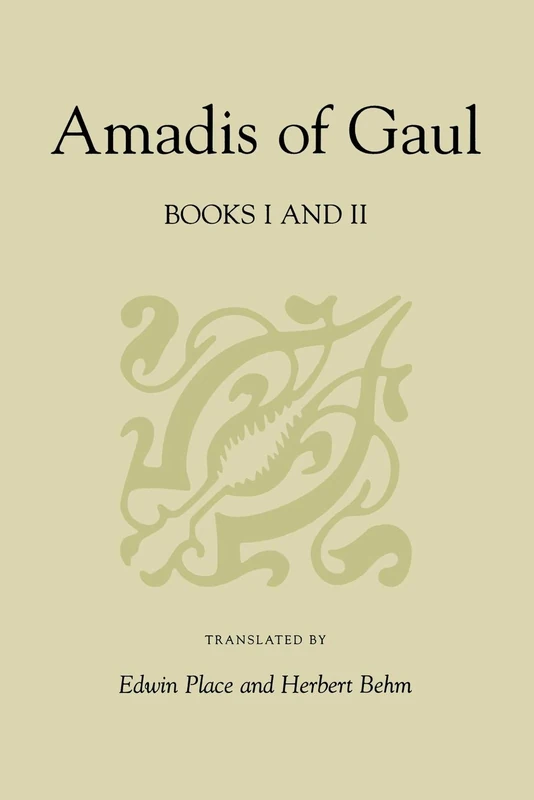 Amadis of Gaul

BOOKS I AND II

TRANSLATED BY

Edwin Place and Herbert Behm